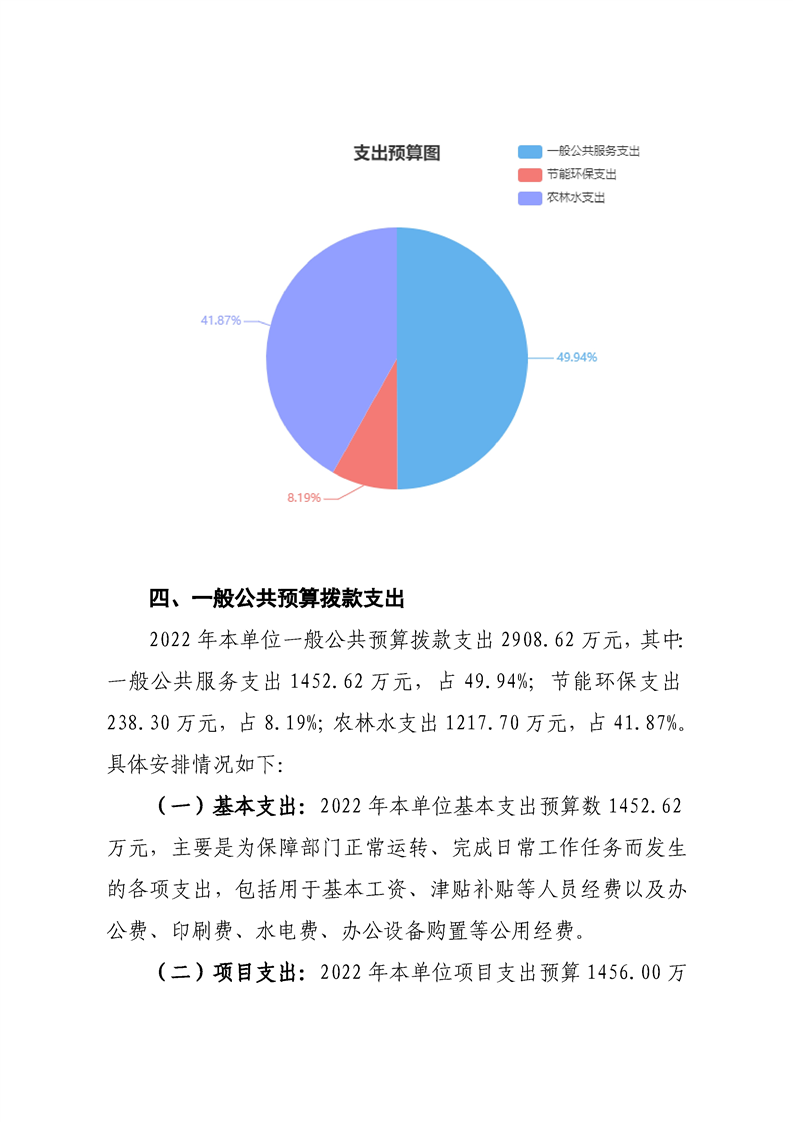 支出预算图

一般公共服务支出
节能环保支出
农林水支出

41.87%
49.94%
8.19%

四、一般公共预算拨款支出

2022 年本单位一般公共预算拨款支出 2908.62 万元，其中：一般公共服务支出 1452.62 万元，占 49.94%；节能环保支出 238.30 万元，占 8.19%；农林水支出 1217.70 万元，占 41.87%。具体安排情况如下：

（一）基本支出：2022 年本单位基本支出预算数 1452.62 万元，主要是为保障部门正常运转、完成日常工作任务而发生的各项支出，包括用于基本工资、津贴补贴等人员经费以及办公费、印刷费、水电费、办公设备购置等公用经费。

（二）项目支出：2022 年本单位项目支出预算 1456.00 万